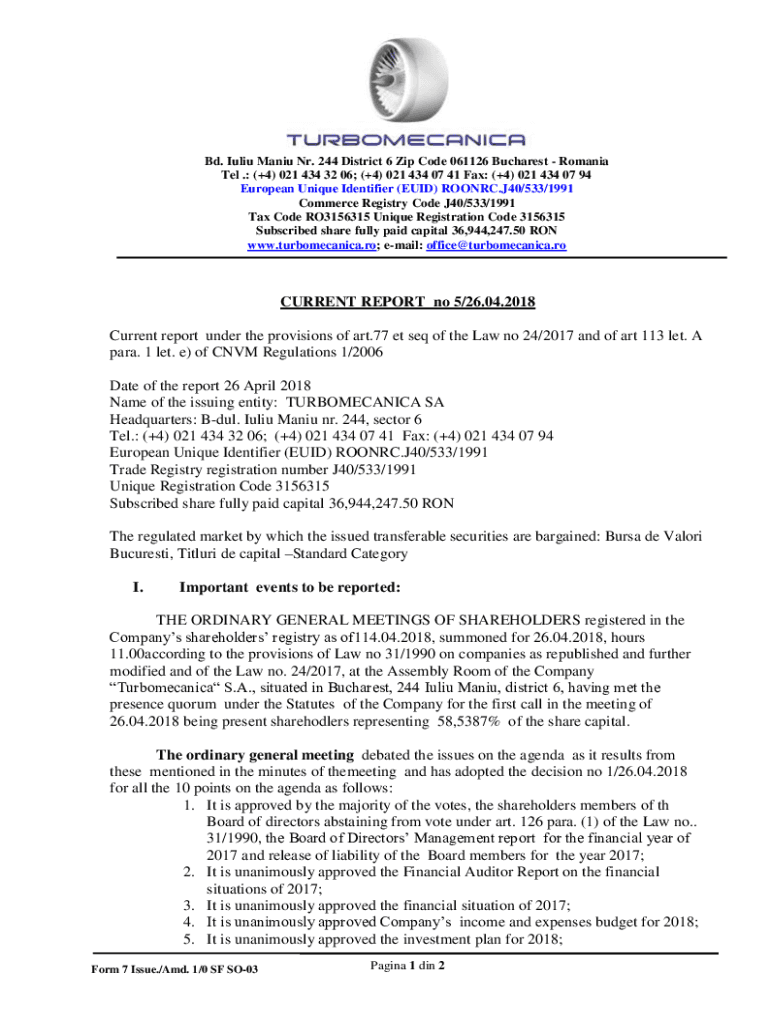 TURBOMECANICA

Bd. Iuliu Maniu Nr. 244 District 6 Zip Code 061126 Bucharest - Romania
Tel .: (+4) 021 434 32 06; (+4) 021 434 07 41 Fax: (+4) 021 434 07 94
European Unique Identifier (EUID) ROONRC.J40/533/1991
Commerce Registry Code J40/533/1991
Tax Code RO3156315 Unique Registration Code 3156315
Subscribed share fully paid capital 36,944,247.50 RON
www.turbomecanica.ro; e-mail: office@turbomecanica.ro

CURRENT REPORT no 5/26.04.2018

Current report under the provisions of art.77 et seq of the Law no 24/2017 and of art 113 let. A para. 1 let. e) of CNVM Regulations 1/2006

Date of the report 26 April 2018
Name of the issuing entity: TURBOMECANICA SA
Headquarters: B-dul. Iuliu Maniu nr. 244, sector 6
Tel.: (+4) 021 434 32 06; (+4) 021 434 07 41 Fax: (+4) 021 434 07 94
European Unique Identifier (EUID) ROONRC.J40/533/1991
Trade Registry registration number J40/533/1991
Unique Registration Code 3156315
Subscribed share fully paid capital 36,944,247.50 RON

The regulated market by which the issued transferable securities are bargained: Bursa de Valori Bucuresti, Titluri de capital –Standard Category

I. Important events to be reported:

THE ORDINARY GENERAL MEETINGS OF SHAREHOLDERS registered in the Company's shareholders' registry as of114.04.2018, summoned for 26.04.2018, hours 11.00according to the provisions of Law no 31/1990 on companies as republished and further modified and of the Law no. 24/2017, at the Assembly Room of the Company "Turbomecanica" S.A., situated in Bucharest, 244 Iuliu Maniu, district 6, having met the presence quorum under the Statutes of the Company for the first call in the meeting of 26.04.2018 being present sharehodlers representing 58,5387% of the share capital.

The ordinary general meeting debated the issues on the agenda as it results from these mentioned in the minutes of themeeting and has adopted the decision no 1/26.04.2018 for all the 10 points on the agenda as follows:
1. It is approved by the majority of the votes, the shareholders members of th Board of directors abstaining from vote under art. 126 para. (1) of the Law no.. 31/1990, the Board of Directors' Management report for the financial year of 2017 and release of liability of the Board members for the year 2017;
2. It is unanimously approved the Financial Auditor Report on the financial situations of 2017;
3. It is unanimously approved the financial situation of 2017;
4. It is unanimously approved Company's income and expenses budget for 2018;
5. It is unanimously approved the investment plan for 2018;

Form 7 Issue./Amd. 1/0 SF SO-03
Pagina 1 din 2